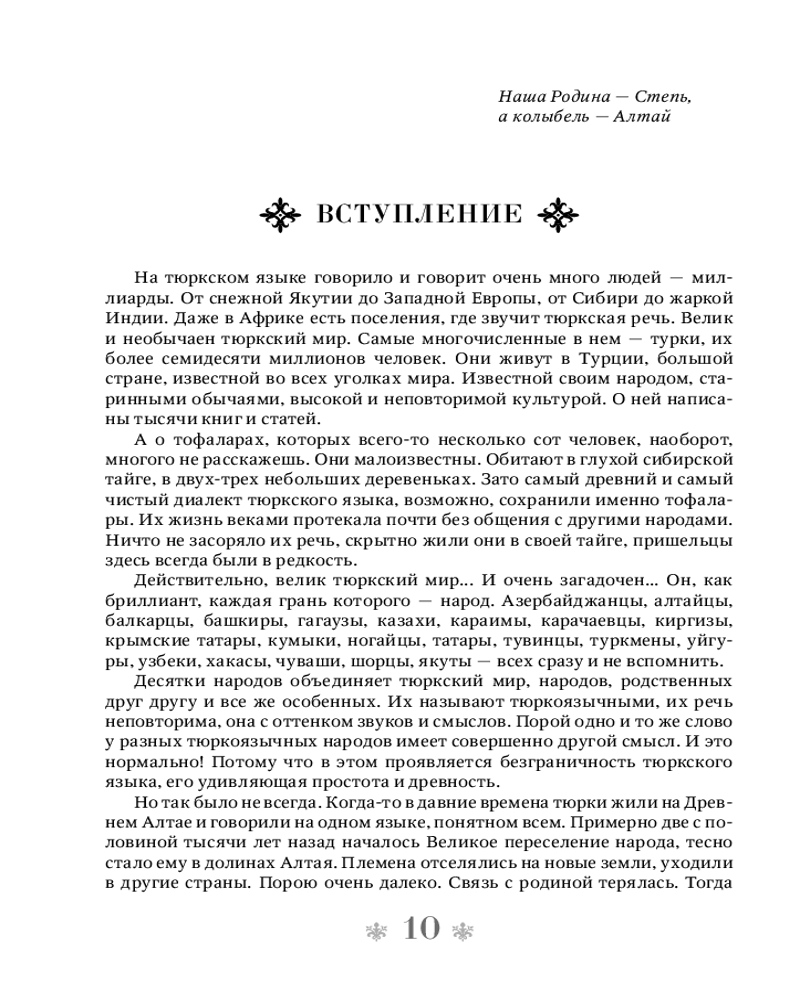 Наша Родина — Степь,
а колыбель — Алтай

ВСТУПЛЕНИЕ

На тюркском языке говорило и говорит очень много людей — миллиарды. От снежной Якутии до Западной Европы, от Сибири до жаркой Индии. Даже в Африке есть поселения, где звучит тюркская речь. Велик и необычаен тюркский мир. Самые многочисленные в нем — турки, их более семидесяти миллионов человек. Они живут в Турции, большой стране, известной во всех уголках мира. Известной своим народом, старинными обычаями, высокой и неповторимой культурой. О ней написаны тысячи книг и статей.

А о тофаларах, которых всего-то несколько сот человек, наоборот, многого не расскажешь. Они малоизвестны. Обитают в глухой сибирской тайге, в двух-трех небольших деревеньках. Зато самый древний и самый чистый диалект тюркского языка, возможно, сохранили именно тофалары. Их жизнь веками протекала почти без общения с другими народами. Ничто не засоряло их речь, скрытно жили они в своей тайге, пришельцы здесь всегда были в редкость.

Действительно, велик тюркский мир... И очень загадочен... Он, как бриллиант, каждая грань которого — народ. Азербайджанцы, алтайцы, балкарцы, башкиры, гагаузы, казахи, караимы, карачаевцы, киргизы, крымские татары, кумыки, ногайцы, татары, тувинцы, туркмены, уйгуры, узбеки, хакасы, чуваши, шорцы, якуты — всех сразу и не вспомнить.

Десятки народов объединяет тюркский мир, народов, родственных друг другу и все же особенных. Их называют тюркоязычными, их речь неповторима, она с оттенком звуков и смыслов. Порой одно и то же слово у разных тюркоязычных народов имеет совершенно другой смысл. И это нормально! Потому что в этом проявляется безграничность тюркского языка, его удивляющая простота и древность.

Но так было не всегда. Когда-то в давние времена тюрки жили на Древнем Алтае и говорили на одном языке, понятном всем. Примерно две с половиной тысячи лет назад началось Великое переселение народа, тесно стало ему в долинах Алтая. Племена отселялись на новые земли, уходили в другие страны. Порою очень далеко. Связь с родиной терялась. Тогда

10